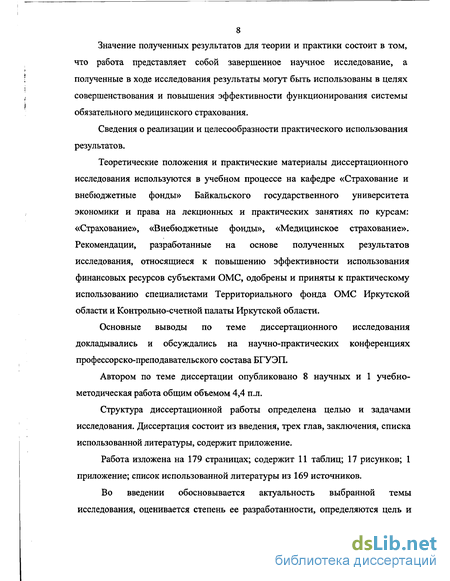 8

Значение полученных результатов для теории и практики состоит в том, что работа представляет собой завершенное научное исследование, а полученные в ходе исследования результаты могут быть использованы в целях совершенствования и повышения эффективности функционирования системы обязательного медицинского страхования.

Сведения о реализации и целесообразности практического использования результатов.

Теоретические положения и практические материалы диссертационного исследования используются в учебном процессе на кафедре «Страхование и внебюджетные фонды» Байкальского государственного университета экономики и права на лекционных и практических занятиях по курсам: «Страхование», «Внебюджетные фонды», «Медицинское страхование». Рекомендации, разработанные на основе полученных результатов исследования, относящиеся к повышению эффективности использования финансовых ресурсов субъектами ОМС, одобрены и приняты к практическому использованию специалистами Территориального фонда ОМС Иркутской области и Контрольно-счетной палаты Иркутской области.

Основные выводы по теме диссертационного исследования докладывались и обсуждались на научно-практических конференциях профессорско-преподавательского состава БГУЭП.

Автором по теме диссертации опубликовано 8 научных и 1 учебно-методическая работа общим объемом 4,4 п.л.

Структура диссертационной работы определена целью и задачами исследования. Диссертация состоит из введения, трех глав, заключения, списка использованной литературы, содержит приложение.

Работа изложена на 179 страницах; содержит 11 таблиц; 17 рисунков; 1 приложение; список использованной литературы из 169 источников.

Во введении обосновывается актуальность выбранной темы исследования, оценивается степень ее разработанности, определяются цель и

dsLib.net
библиотека диссертаций